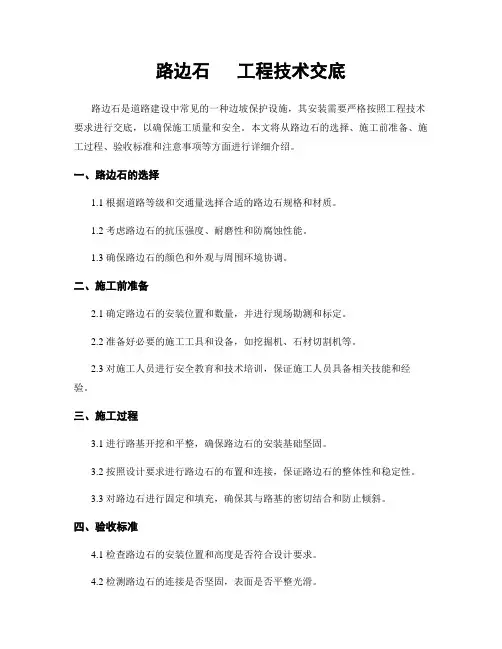 路边石　工程技术交底

路边石是道路建设中常见的一种边坡保护设施，其安装需要严格按照工程技术要求进行交底，以确保施工质量和安全。本文将从路边石的选择、施工前准备、施工过程、验收标准和注意事项等方面进行详细介绍。

一、路边石的选择

1.1 根据道路等级和交通量选择合适的路边石规格和材质。

1.2 考虑路边石的抗压强度、耐磨性和防腐蚀性能。

1.3 确保路边石的颜色和外观与周围环境协调。

二、施工前准备

2.1 确定路边石的安装位置和数量，并进行现场勘测和标定。

2.2 准备好必要的施工工具和设备，如挖掘机、石材切割机等。

2.3 对施工人员进行安全教育和技术培训，保证施工人员具备相关技能和经验。

三、施工过程

3.1 进行路基开挖和平整，确保路边石的安装基础坚固。

3.2 按照设计要求进行路边石的布置和连接，保证路边石的整体性和稳定性。

3.3 对路边石进行固定和填充，确保其与路基的密切结合和防止倾斜。

四、验收标准

4.1 检查路边石的安装位置和高度是否符合设计要求。

4.2 检测路边石的连接是否坚固，表面是否平整光滑。